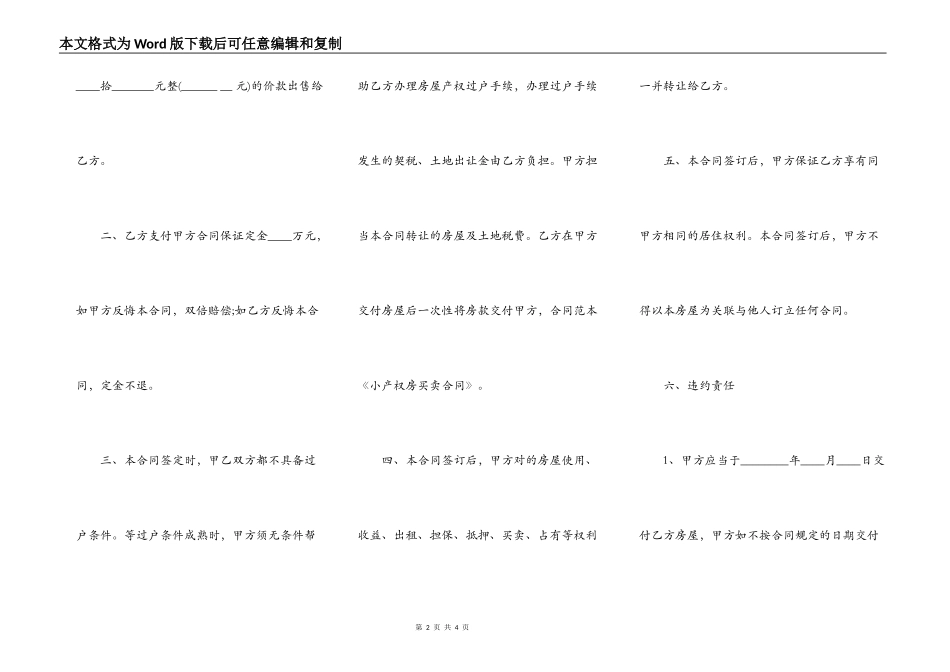 本文格式为Word版下载后可任意编辑和复制

____拾________元整(______ __ 元)的价款出售给乙方。

二、乙方支付甲方合同保证定金____万元，如甲方反悔本合同，双倍赔偿;如乙方反悔本合同，定金不退。

三、本合同签定时，甲乙双方都不具备过户条件。等过户条件成熟时，甲方须无条件帮助乙方办理房屋产权过户手续，办理过户手续发生的契税、土地出让金由乙方负担。甲方担当本合同转让的房屋及土地税费。乙方在甲方交付房屋后一次性将房款交付甲方，合同范本《小产权房买卖合同》。

四、本合同签订后，甲方对的房屋使用、收益、出租、担保、抵押、买卖、占有等权利一并转让给乙方。

五、本合同签订后，甲方保证乙方享有同甲方相同的居住权利。本合同签订后，甲方不得以本房屋为关联与他人订立任何合同。

六、违约责任

1、甲方应当于________年____月____日交付乙方房屋，甲方如不按合同规定的日期交付

第 2 页 共 4 页